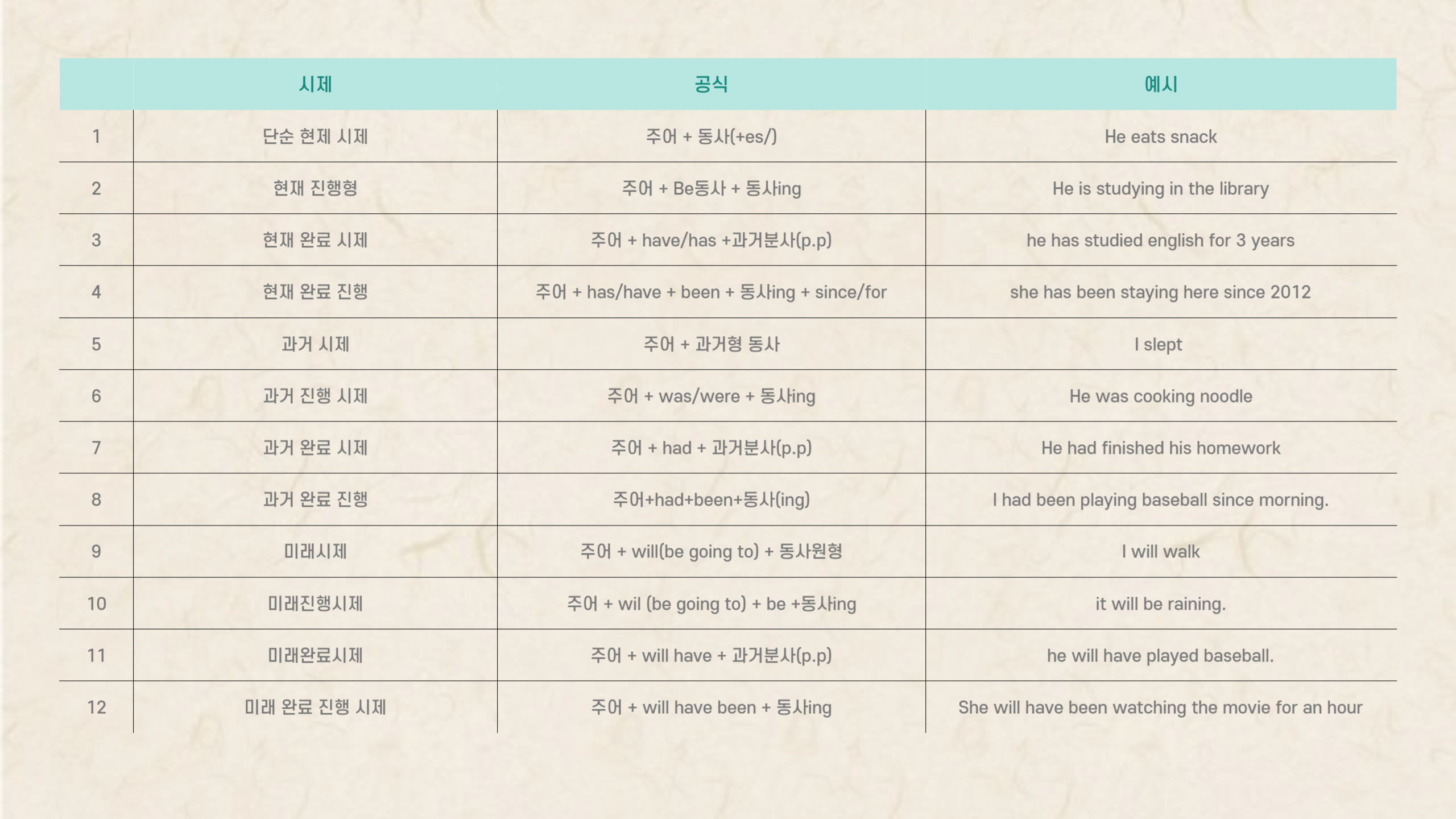 |  | 시제 | 공식 | 예시 |
|---|---|---|---|
| 1 | 단순 현제 시제 | 주어 + 동사(+es/) | He eats snack |
| 2 | 현재 진행형 | 주어 + Be동사 + 동사ing | He is studying in the library |
| 3 | 현재 완료 시제 | 주어 + have/has +과거분사(p.p) | he has studied english for 3 years |
| 4 | 현재 완료 진행 | 주어 + has/have + been + 동사ing + since/for | she has been staying here since 2012 |
| 5 | 과거 시제 | 주어 + 과거형 동사 | I slept |
| 6 | 과거 진행 시제 | 주어 + was/were + 동사ing | He was cooking noodle |
| 7 | 과거 완료 시제 | 주어 + had + 과거분사(p.p) | He had finished his homework |
| 8 | 과거 완료 진행 | 주어+had+been+동사(ing) | I had been playing baseball since morning. |
| 9 | 미래시제 | 주어 + will(be going to) + 동사원형 | I will walk |
| 10 | 미래진행시제 | 주어 + wil (be going to) + be +동사ing | it will be raining. |
| 11 | 미래완료시제 | 주어 + will have + 과거분사(p.p) | he will have played baseball. |
| 12 | 미래 완료 진행 시제 | 주어 + will have been + 동사ing | She will have been watching the movie for an hour |